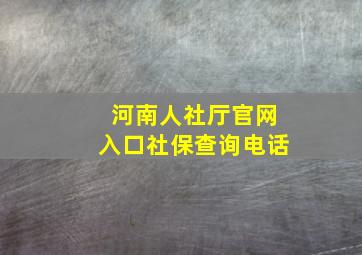 河南人社厅官网
入口社保查询电话